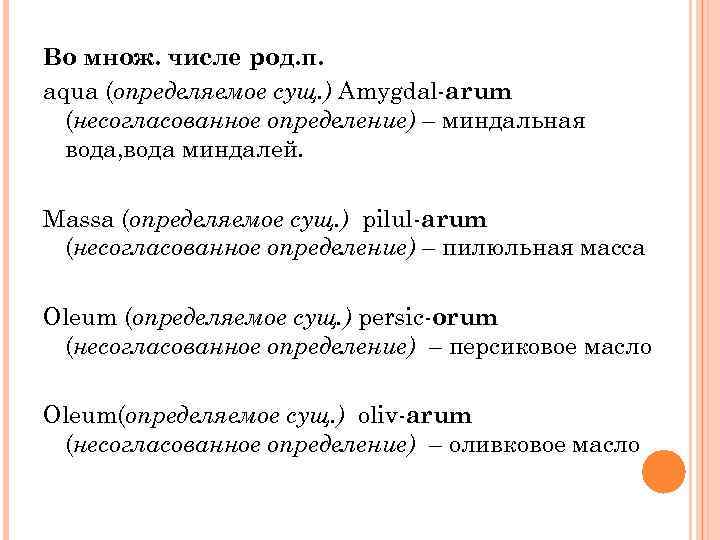 Во множ. числе род.п.

aqua (определяемое сущ.) Amygdal-arum (несогласованное определение) – миндальная вода,вода миндалей.

Massa (определяемое сущ.) pilul-arum (несогласованное определение) – пилюльная масса

Oleum (определяемое сущ.) persic-orum (несогласованное определение) – персиковое масло

Oleum(определяемое сущ.) oliv-arum (несогласованное определение) – оливковое масло